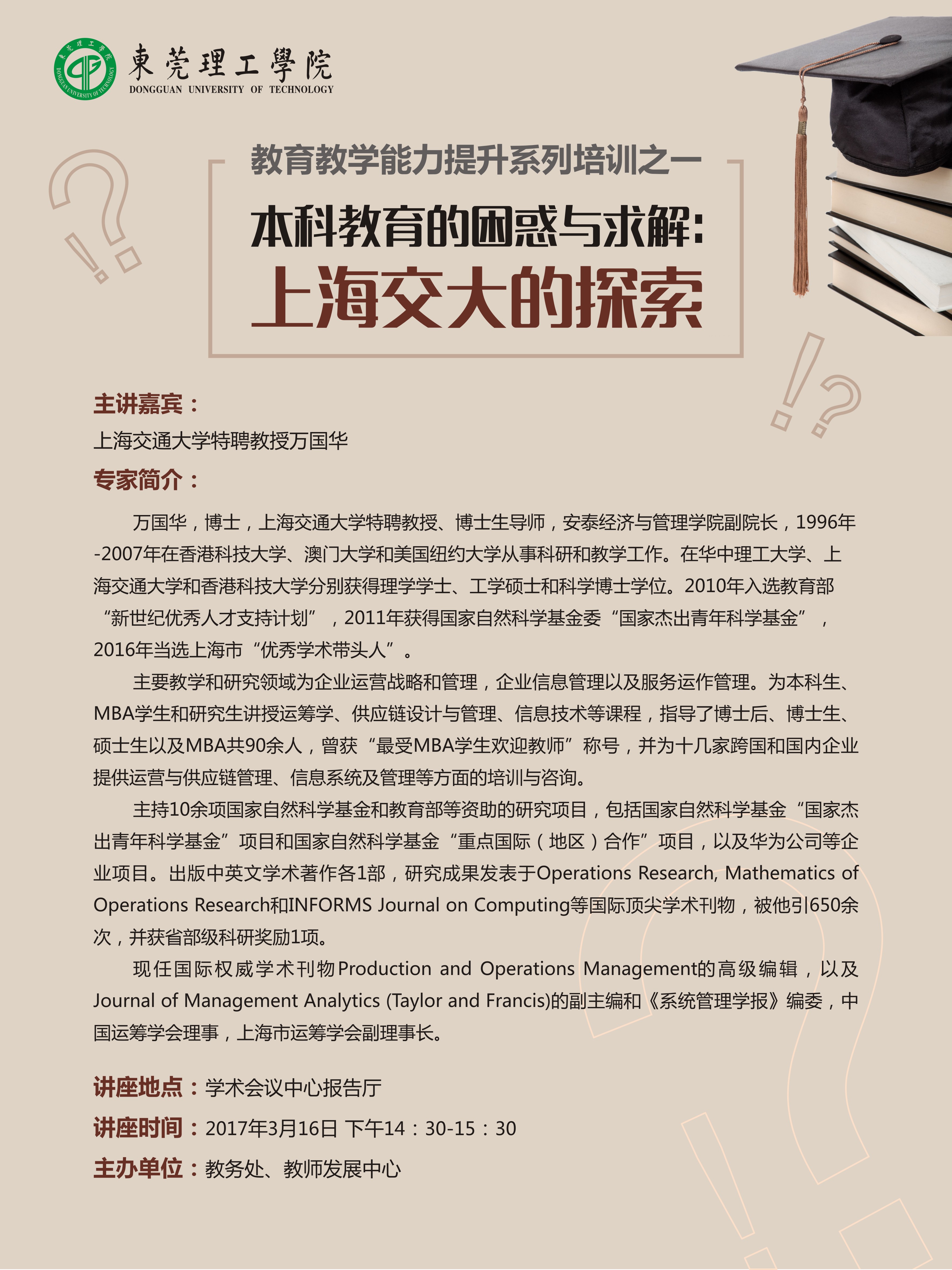 東莞理工學院
DONGGUAN UNIVERSITY OF TECHNOLOGY

教育教学能力提升系列培训之一
本科教育的困惑与求解：
上海交大的探索

主讲嘉宾：
上海交通大学特聘教授万国华
专家简介：

万国华，博士，上海交通大学特聘教授、博士生导师，安泰经济与管理学院副院长，1996年-2007年在香港科技大学、澳门大学和美国纽约大学从事科研和教学工作。在华中理工大学、上海交通大学和香港科技大学分别获得理学学士、工学硕士和科学博士学位。2010年入选教育部“新世纪优秀人才支持计划”，2011年获得国家自然科学基金委“国家杰出青年科学基金”，2016年当选上海市“优秀学术带头人”。

主要教学和研究领域为企业运营战略和管理，企业信息管理以及服务运作管理。为本科生、MBA学生和研究生讲授运筹学、供应链设计与管理、信息技术等课程，指导了博士后、博士生、硕士生以及MBA共90余人，曾获“最受MBA学生欢迎教师”称号，并为十几家跨国和国内企业提供运营与供应链管理、信息系统及管理等方面的培训与咨询。

主持10余项国家自然科学基金和教育部等资助的研究项目，包括国家自然科学基金“国家杰出青年科学基金”项目和国家自然科学基金“重点国际（地区）合作”项目，以及华为公司等企业项目。出版中英文学术著作各1部，研究成果发表于Operations Research, Mathematics of Operations Research和INFORMS Journal on Computing等国际顶尖学术刊物，被他引650余次，并获省部级科研奖励1项。

现任国际权威学术刊物Production and Operations Management的高级编辑，以及Journal of Management Analytics (Taylor and Francis)的副主编和《系统管理学报》编委，中国运筹学会理事，上海市运筹学会副理事长。

讲座地点：学术会议中心报告厅
讲座时间：2017年3月16日 下午14：30-15：30
主办单位：教务处、教师发展中心